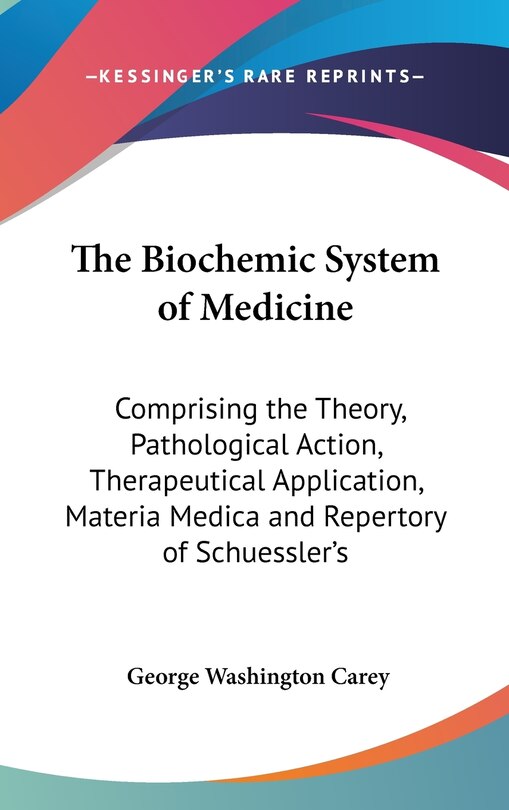 —KESSINGER'S RARE REPRINTS—

The Biochemic System of Medicine

Comprising the Theory, Pathological Action, Therapeutical Application, Materia Medica and Repertory of Schuessler's

George Washington Carey